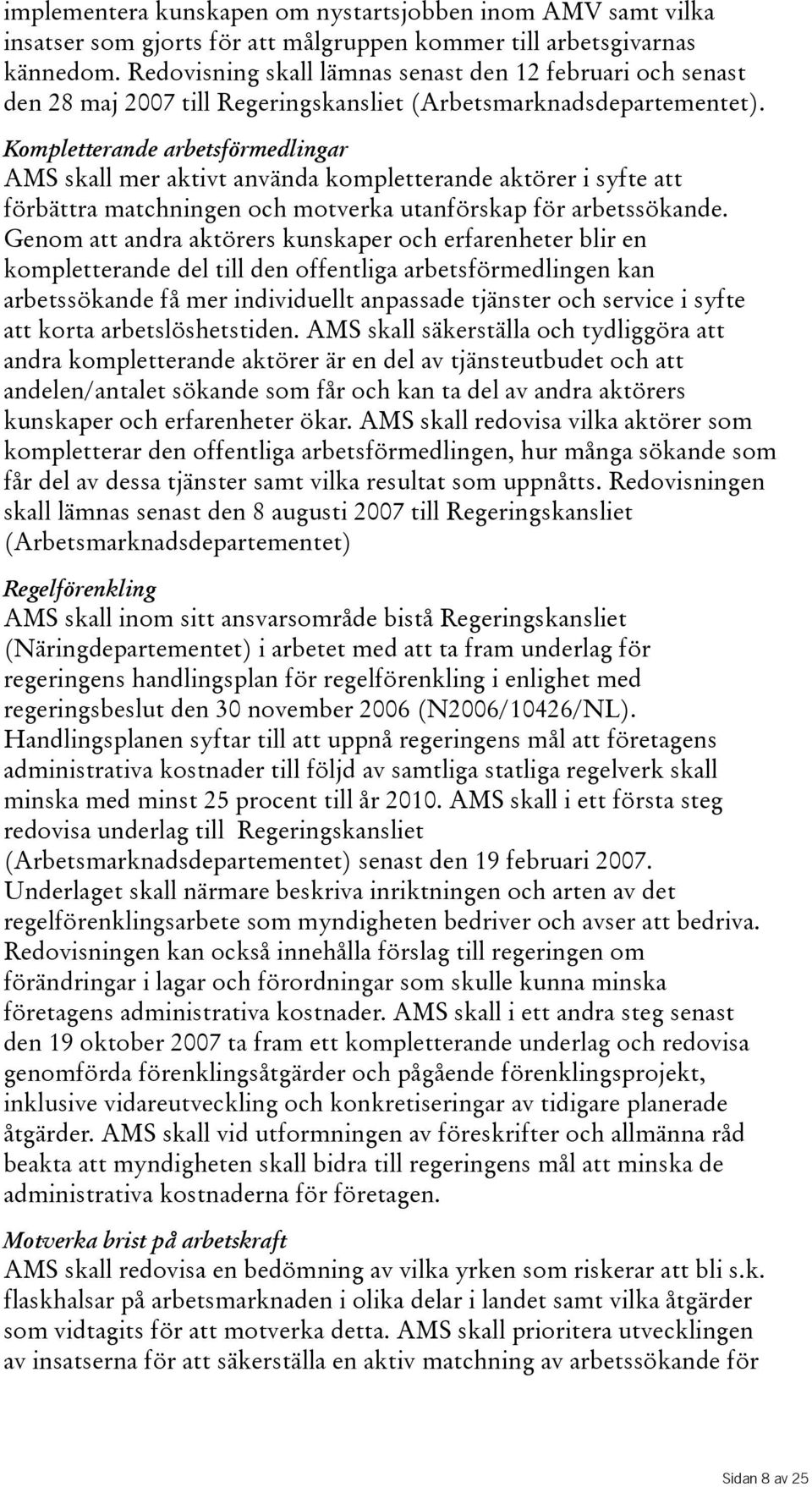 implementera kunskapen om nystartsjobben inom AMV samt vilka insatser som gjorts för att målgruppen kommer till arbetsgivarnas kännedom. Redovisning skall lämnas senast den 12 februari och senast den 28 maj 2007 till Regeringskansliet (Arbetsmarknadsdepartementet).

Kompletterande arbetsförmedlingar
AMS skall mer aktivt använda kompletterande aktörer i syfte att förbättra matchningen och motverka utanförskap för arbetssökande. Genom att andra aktörers kunskaper och erfarenheter blir en kompletterande del till den offentliga arbetsförmedlingen kan arbetssökande få mer individuellt anpassade tjänster och service i syfte att korta arbetslöshetstiden. AMS skall säkerställa och tydliggöra att andra kompletterande aktörer är en del av tjänsteutbudet och att andelen/antalet sökande som får och kan ta del av andra aktörers kunskaper och erfarenheter ökar. AMS skall redovisa vilka aktörer som kompletterar den offentliga arbetsförmedlingen, hur många sökande som får del av dessa tjänster samt vilka resultat som uppnåtts. Redovisningen skall lämnas senast den 8 augusti 2007 till Regeringskansliet (Arbetsmarknadsdepartementet)

Regelförenkling
AMS skall inom sitt ansvarsområde bistå Regeringskansliet (Näringdepartementet) i arbetet med att ta fram underlag för regeringens handlingsplan för regelförenkling i enlighet med regeringsbeslut den 30 november 2006 (N2006/10426/NL). Handlingsplanen syftar till att uppnå regeringens mål att företagens administrativa kostnader till följd av samtliga statliga regelverk skall minska med minst 25 procent till år 2010. AMS skall i ett första steg redovisa underlag till Regeringskansliet (Arbetsmarknadsdepartementet) senast den 19 februari 2007. Underlaget skall närmare beskriva inriktningen och arten av det regelförenklingsarbete som myndigheten bedriver och avser att bedriva. Redovisningen kan också innehålla förslag till regeringen om förändringar i lagar och förordningar som skulle kunna minska företagens administrativa kostnader. AMS skall i ett andra steg senast den 19 oktober 2007 ta fram ett kompletterande underlag och redovisa genomförda förenklingsåtgärder och pågående förenklingsprojekt, inklusive vidareutveckling och konkretiseringar av tidigare planerade åtgärder. AMS skall vid utformningen av föreskrifter och allmänna råd beakta att myndigheten skall bidra till regeringens mål att minska de administrativa kostnaderna för företagen.

Motverka brist på arbetskraft
AMS skall redovisa en bedömning av vilka yrken som riskerar att bli s.k. flaskhalsar på arbetsmarknaden i olika delar i landet samt vilka åtgärder som vidtagits för att motverka detta. AMS skall prioritera utvecklingen av insatserna för att säkerställa en aktiv matchning av arbetssökande för

Sidan 8 av 25